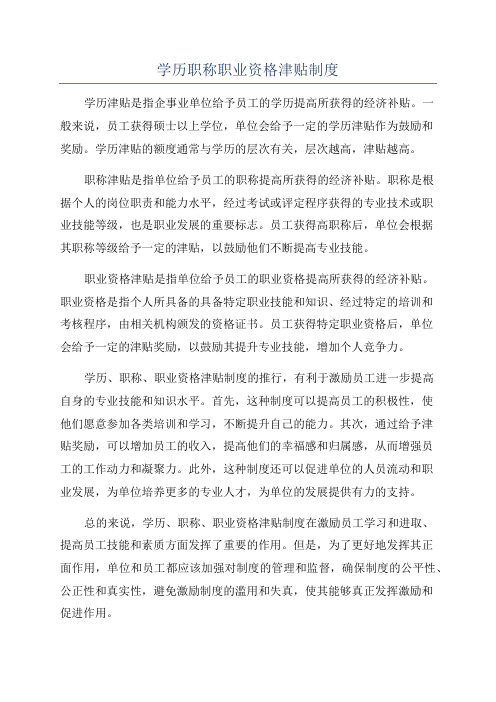 学历职称职业资格津贴制度

学历津贴是指企事业单位给予员工的学历提高所获得的经济补贴。一般来说，员工获得硕士以上学位，单位会给予一定的学历津贴作为鼓励和奖励。学历津贴的额度通常与学历的层次有关，层次越高，津贴越高。

职称津贴是指单位给予员工的职称提高所获得的经济补贴。职称是根据个人的岗位职责和能力水平，经过考试或评定程序获得的专业技术或职业技能等级，也是职业发展的重要标志。员工获得高职称后，单位会根据其职称等级给予一定的津贴，以鼓励他们不断提高专业技能。

职业资格津贴是指单位给予员工的职业资格提高所获得的经济补贴。职业资格是指个人所具备的具备特定职业技能和知识、经过特定的培训和考核程序，由相关机构颁发的资格证书。员工获得特定职业资格后，单位会给予一定的津贴奖励，以鼓励其提升专业技能，增加个人竞争力。

学历、职称、职业资格津贴制度的推行，有利于激励员工进一步提高自身的专业技能和知识水平。首先，这种制度可以提高员工的积极性，使他们愿意参加各类培训和学习，不断提升自己的能力。其次，通过给予津贴奖励，可以增加员工的收入，提高他们的幸福感和归属感，从而增强员工的工作动力和凝聚力。此外，这种制度还可以促进单位的人员流动和职业发展，为单位培养更多的专业人才，为单位的发展提供有力的支持。

总的来说，学历、职称、职业资格津贴制度在激励员工学习和进取、提高员工技能和素质方面发挥了重要的作用。但是，为了更好地发挥其正面作用，单位和员工都应该加强对制度的管理和监督，确保制度的公平性、公正性和真实性，避免激励制度的滥用和失真，使其能够真正发挥激励和促进作用。